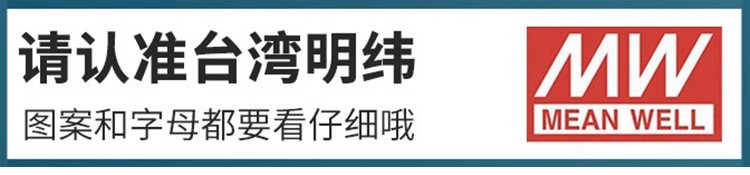 请认准台湾明纬

图案和字母都要看仔细哦

MW
MEAN WELL